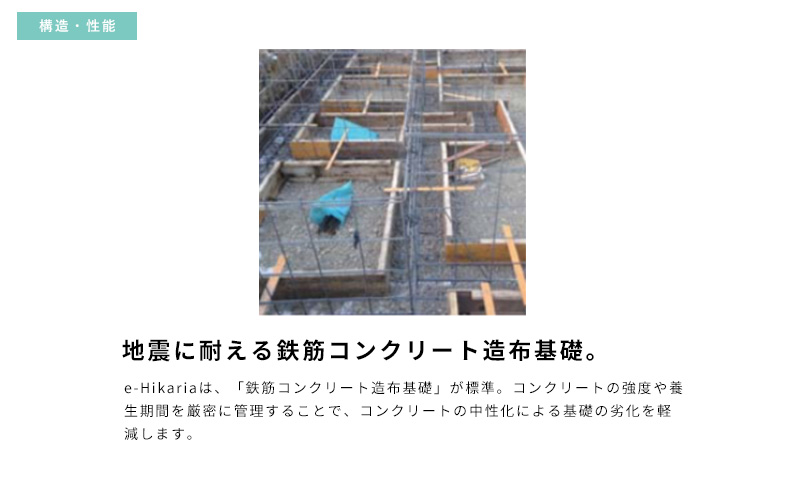 構造・性能

地震に耐える鉄筋コンクリート造布基礎。

e-Hikariaは、「鉄筋コンクリート造布基礎」が標準。コンクリートの強度や養生期間を厳密に管理することで、コンクリートの中性化による基礎の劣化を軽減します。